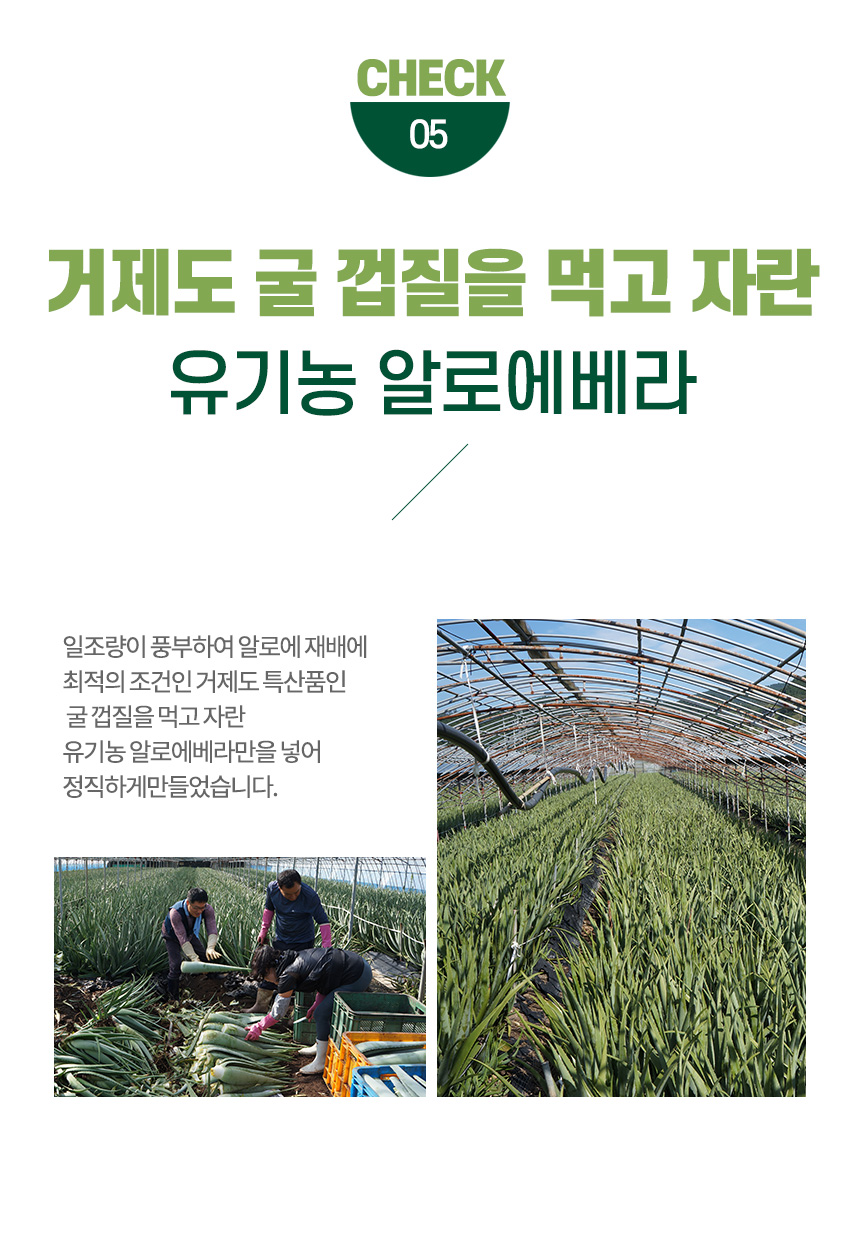 CHECK
05

거제도 굴 껍질을 먹고 자란
유기농 알로에베라

일조량이 풍부하여 알로에 재배에 최적의 조건인 거제도 특산품인 굴 껍질을 먹고 자란 유기농 알로에베라만을 넣어 정직하게만들었습니다.